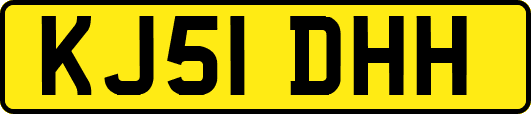 KJ51 DHH